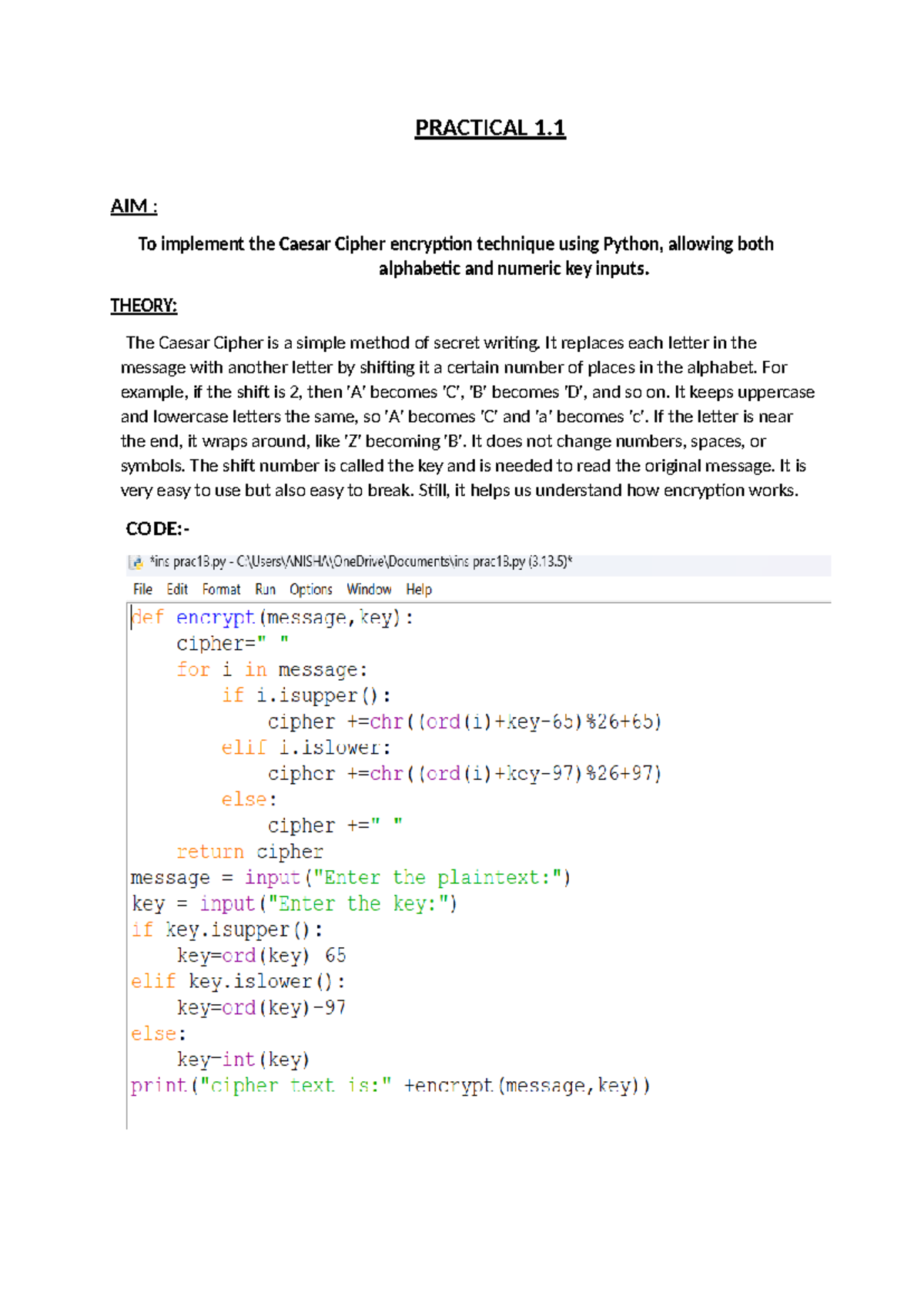 PRACTICAL 1.1

AIM :

To implement the Caesar Cipher encryption technique using Python, allowing both alphabetic and numeric key inputs.

THEORY:

The Caesar Cipher is a simple method of secret writing. It replaces each letter in the message with another letter by shifting it a certain number of places in the alphabet. For example, if the shift is 2, then 'A' becomes 'C', 'B' becomes 'D', and so on. It keeps uppercase and lowercase letters the same, so 'A' becomes 'C' and 'a' becomes 'c'. If the letter is near the end, it wraps around, like 'Z' becoming 'B'. It does not change numbers, spaces, or symbols. The shift number is called the key and is needed to read the original message. It is very easy to use but also easy to break. Still, it helps us understand how encryption works.

CODE:-

*ins prac1B.py - C:\Users\ANISHA\OneDrive\Documents\ins prac1B.py (3.13.5)*

File Edit Format Run Options Window Help

def encrypt(message,key):
    cipher=" "
    for i in message:
        if i.isupper():
            cipher +=chr((ord(i)+key-65)%26+65)
        elif i.islower:
            cipher +=chr((ord(i)+key-97)%26+97)
        else:
            cipher +=" "
    return cipher
message = input("Enter the plaintext:")
key = input("Enter the key:")
if key.isupper():
    key=ord(key) 65
elif key.islower():
    key=ord(key)-97
else:
    key-int(key)
print("cipher text is:" +encrypt(message,key))